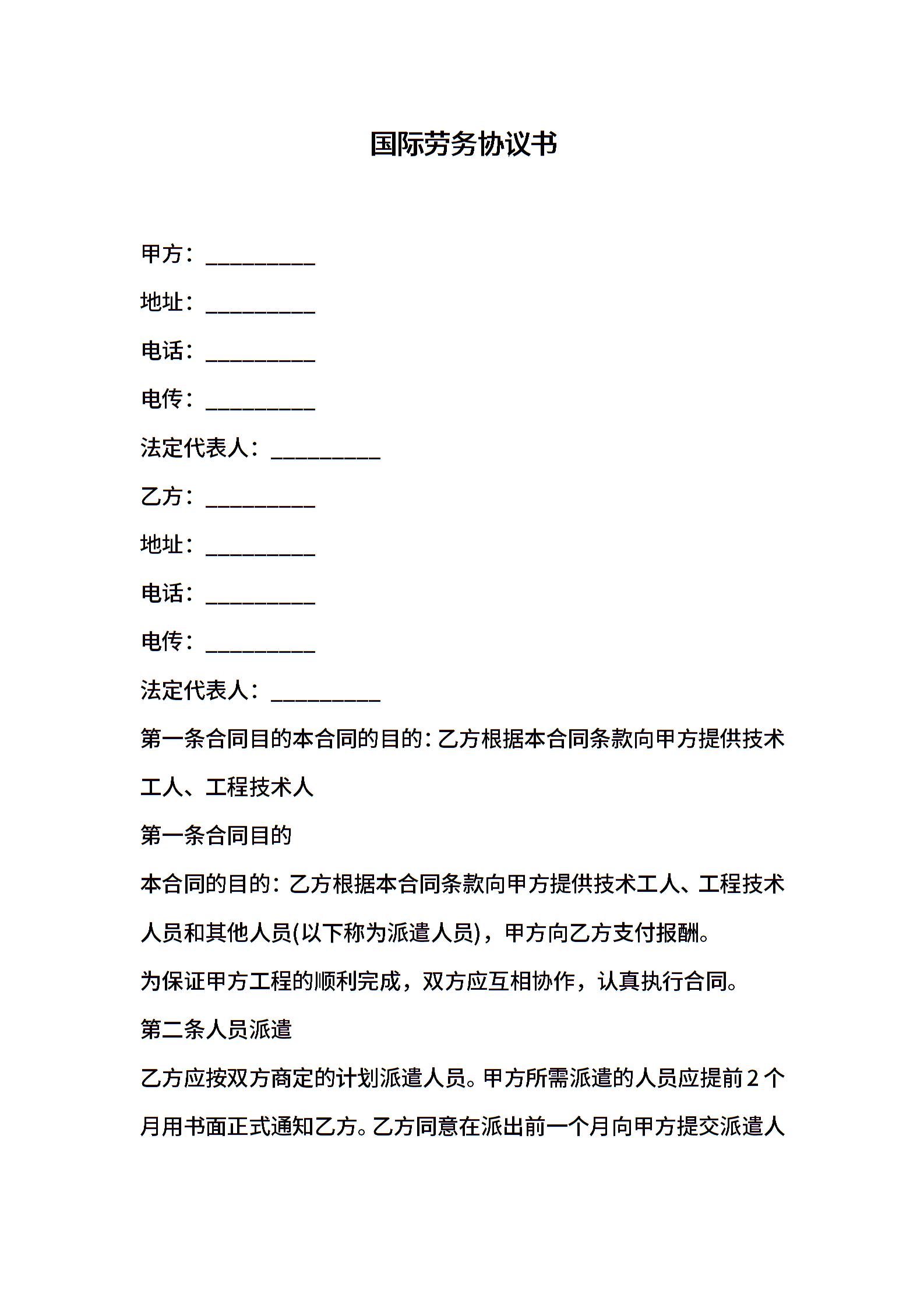 国际劳务协议书

甲方：__________

地址：__________

电话：__________

电传：__________

法定代表人：__________

乙方：__________

地址：__________

电话：__________

电传：__________

法定代表人：__________

第一条合同目的本合同的目的：乙方根据本合同条款向甲方提供技术工人、工程技术人

第一条合同目的

本合同的目的：乙方根据本合同条款向甲方提供技术工人、工程技术人员和其他人员(以下称为派遣人员)，甲方向乙方支付报酬。

为保证甲方工程的顺利完成，双方应互相协作，认真执行合同。

第二条人员派遣

乙方应按双方商定的计划派遣人员。甲方所需派遣的人员应提前2个月用书面正式通知乙方。乙方同意在派出前一个月向甲方提交派遣人